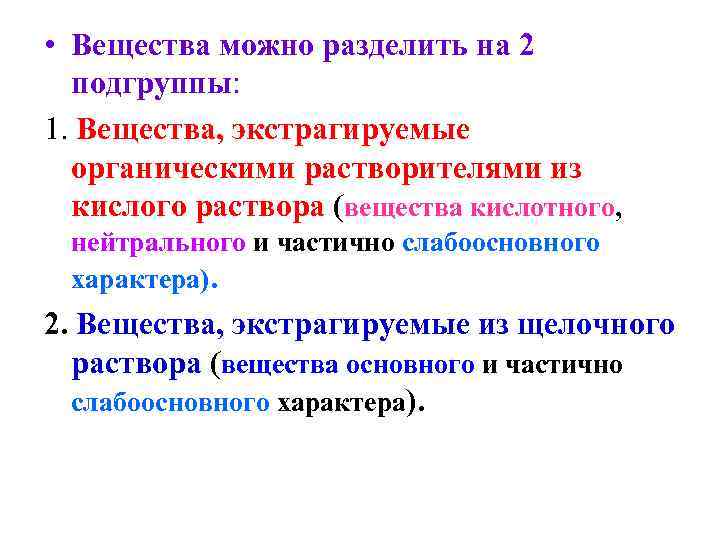 • Вещества можно разделить на 2 подгруппы:

1. Вещества, экстрагируемые органическими растворителями из кислого раствора (вещества кислотного, нейтрального и частично слабоосновного характера).

2. Вещества, экстрагируемые из щелочного раствора (вещества основного и частично слабоосновного характера).